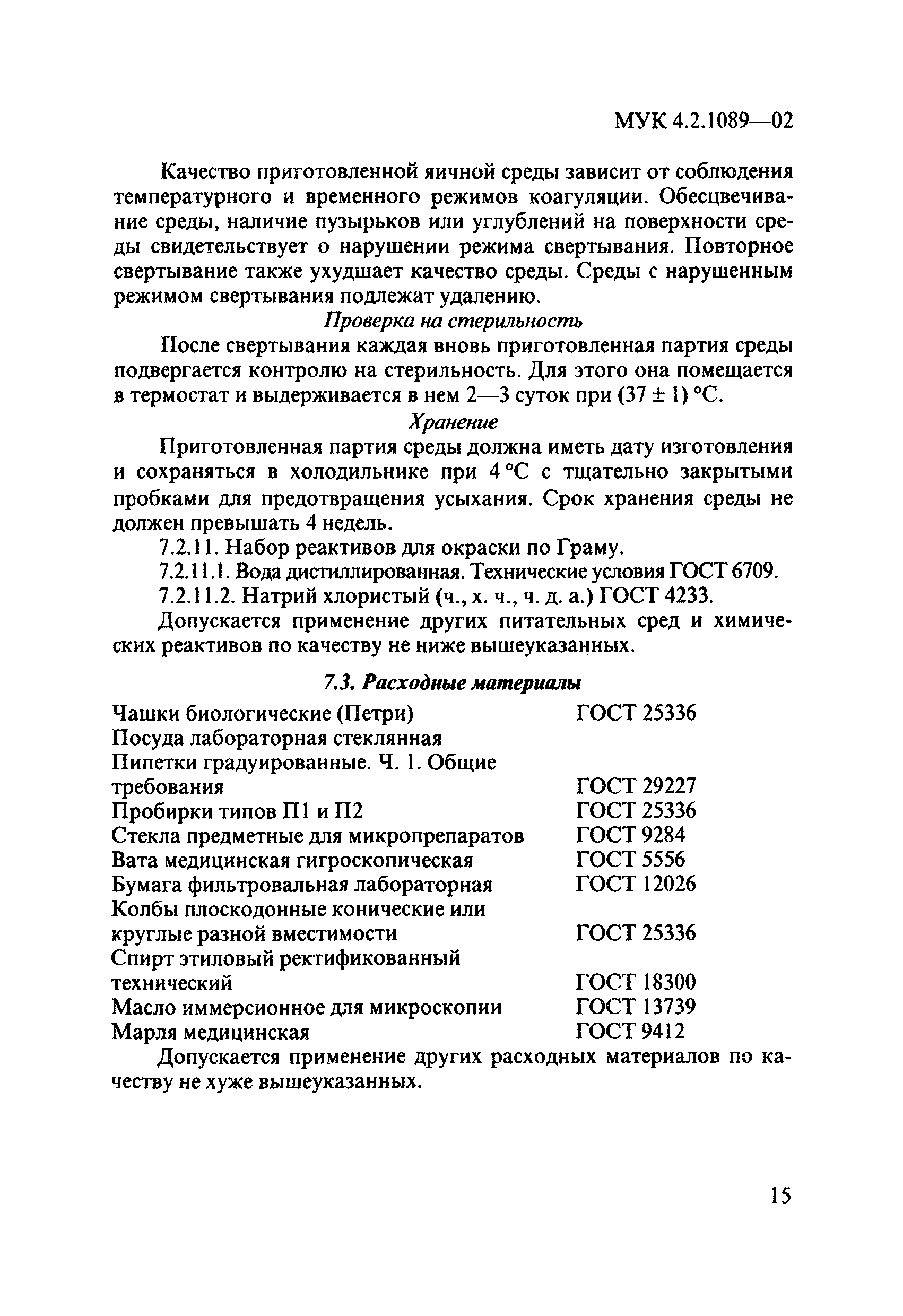 МУК 4.2.1089—02

Качество приготовленной яичной среды зависит от соблюдения температурного и временного режимов коагуляции. Обесцвечивание среды, наличие пузырьков или углублений на поверхности среды свидетельствует о нарушении режима свертывания. Повторное свертывание также ухудшает качество среды. Среды с нарушенным режимом свертывания подлежат удалению.

Проверка на стерильность

После свертывания каждая вновь приготовленная партия среды подвергается контролю на стерильность. Для этого она помещается в термостат и выдерживается в нем 2—3 суток при (37 ± 1) °С.

Хранение

Приготовленная партия среды должна иметь дату изготовления и сохраняться в холодильнике при 4 °С с тщательно закрытыми пробками для предотвращения усыхания. Срок хранения среды не должен превышать 4 недель.

7.2.11. Набор реактивов для окраски по Граму.

7.2.11.1. Вода дистиллированная. Технические условия ГОСТ 6709.

7.2.11.2. Натрий хлористый (ч., х. ч., ч. д. а.) ГОСТ 4233.

Допускается применение других питательных сред и химических реактивов по качеству не ниже вышеуказанных.

7.3. Расходные материалы

| | |
|---|---|
| Чашки биологические (Петри) | ГОСТ 25336 |
| Посуда лабораторная стеклянная | |
| Пипетки градуированные. Ч. 1. Общие требования | ГОСТ 29227 |
| Пробирки типов П1 и П2 | ГОСТ 25336 |
| Стекла предметные для микропрепаратов | ГОСТ 9284 |
| Вата медицинская гигроскопическая | ГОСТ 5556 |
| Бумага фильтровальная лабораторная | ГОСТ 12026 |
| Колбы плоскодонные конические или круглые разной вместимости | ГОСТ 25336 |
| Спирт этиловый ректификованный технический | ГОСТ 18300 |
| Масло иммерсионное для микроскопии | ГОСТ 13739 |
| Марля медицинская | ГОСТ 9412 |

Допускается применение других расходных материалов по качеству не хуже вышеуказанных.

15